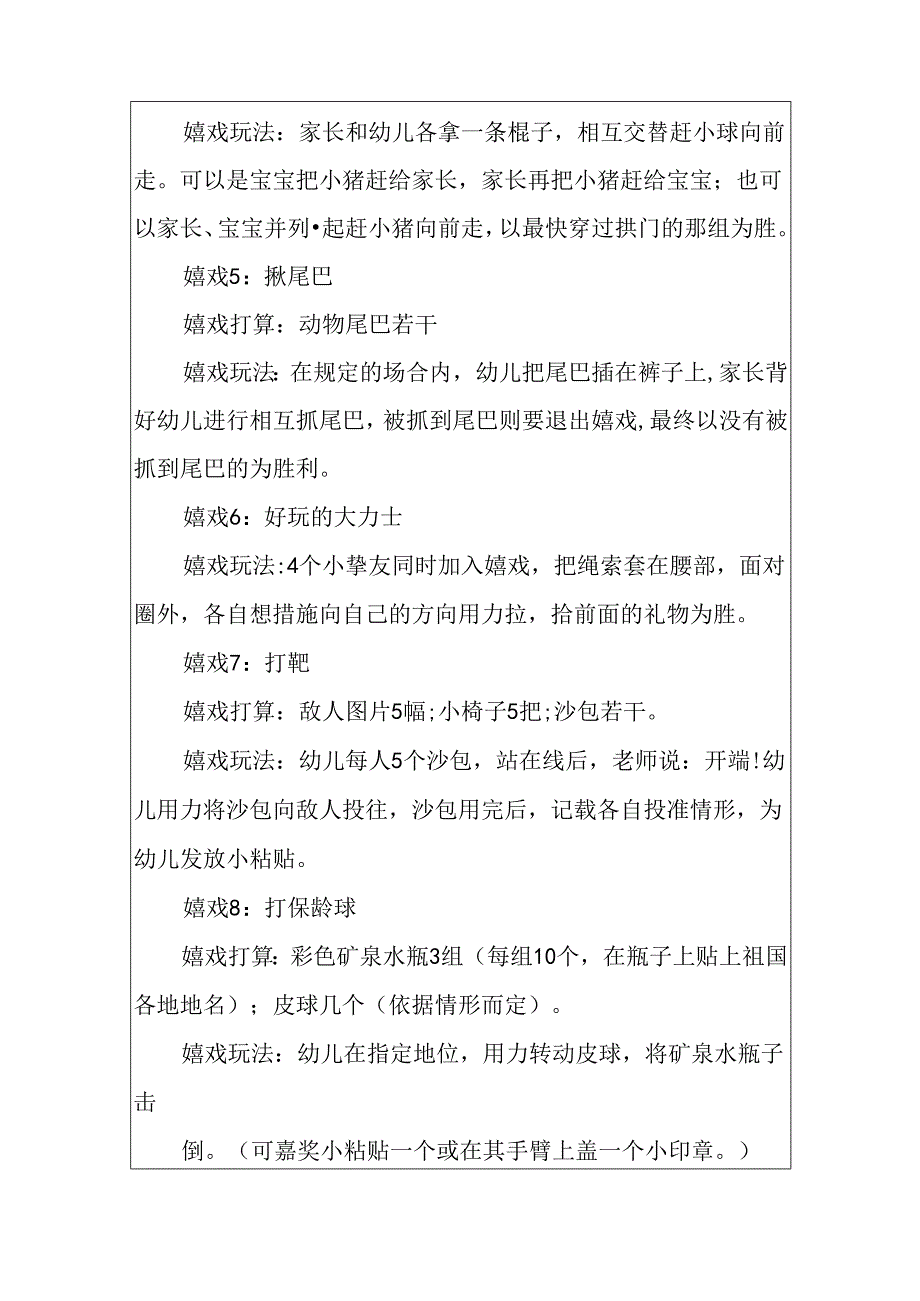 嬉戏玩法：家长和幼儿各拿一条棍子，相互交替赶小球向前走。可以是宝宝把小猪赶给家长，家长再把小猪赶给宝宝；也可以家长、宝宝并列•起赶小猪向前走，以最快穿过拱门的那组为胜。

嬉戏5：揪尾巴

嬉戏打算：动物尾巴若干

嬉戏玩法：在规定的场合内，幼儿把尾巴插在裤子上，家长背好幼儿进行相互抓尾巴，被抓到尾巴则要退出嬉戏，最终以没有被抓到尾巴的为胜利。

嬉戏6：好玩的大力士

嬉戏玩法：4个小挚友同时加入嬉戏，把绳索套在腰部，面对圈外，各自想措施向自己的方向用力拉，拾前面的礼物为胜。

嬉戏7：打靶

嬉戏打算：敌人图片5幅；小椅子5把；沙包若干。

嬉戏玩法：幼儿每人5个沙包，站在线后，老师说：开端！幼儿用力将沙包向敌人投往，沙包用完后，记载各自投准情形，为幼儿发放小粘贴。

嬉戏8：打保龄球

嬉戏打算：彩色矿泉水瓶3组（每组10个，在瓶子上贴上祖国各地地名）；皮球几个（依据情形而定）。

嬉戏玩法：幼儿在指定地位，用力转动皮球，将矿泉水瓶子击

倒。（可嘉奖小粘贴一个或在其手臂上盖一个小印章。）